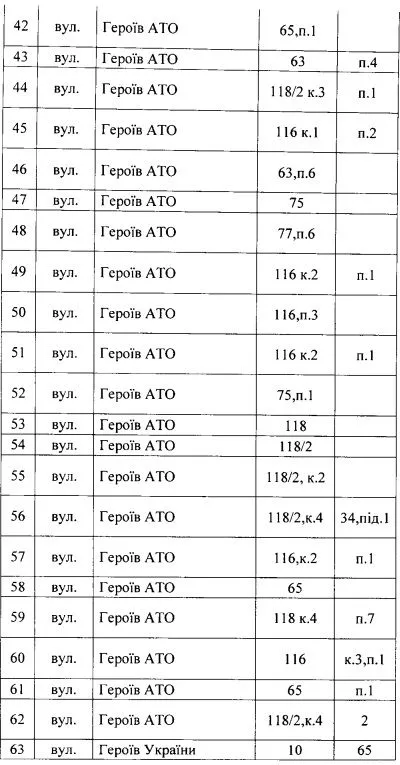 | 42 | вул. | Героїв АТО | 65,п.1 | |
|---|---|---|---|---|
| 43 | вул. | Героїв АТО | 63 | п.4 |
| 44 | вул. | Героїв АТО | 118/2 к.3 | п.1 |
| 45 | вул. | Героїв АТО | 116 к.1 | п.2 |
| 46 | вул. | Героїв АТО | 63,п.6 | |
| 47 | вул. | Героїв АТО | 75 | |
| 48 | вул. | Героїв АТО | 77,п.6 | |
| 49 | вул. | Героїв АТО | 116 к.2 | п.1 |
| 50 | вул. | Героїв АТО | 116,п.3 | |
| 51 | вул. | Героїв АТО | 116 к.2 | п.1 |
| 52 | вул. | Героїв АТО | 75,п.1 | |
| 53 | вул. | Героїв АТО | 118 | |
| 54 | вул. | Героїв АТО | 118/2 | |
| 55 | вул. | Героїв АТО | 118/2, к.2 | |
| 56 | вул. | Героїв АТО | 118/2,к.4 | 34,під.1 |
| 57 | вул. | Героїв АТО | 116,к.2 | п.1 |
| 58 | вул. | Героїв АТО | 65 | |
| 59 | вул. | Героїв АТО | 118 к.4 | п.7 |
| 60 | вул. | Героїв АТО | 116 | к.3,п.1 |
| 61 | вул. | Героїв АТО | 65 | п.1 |
| 62 | вул. | Героїв АТО | 118/2,к.4 | 2 |
| 63 | вул. | Героїв України | 10 | 65 |